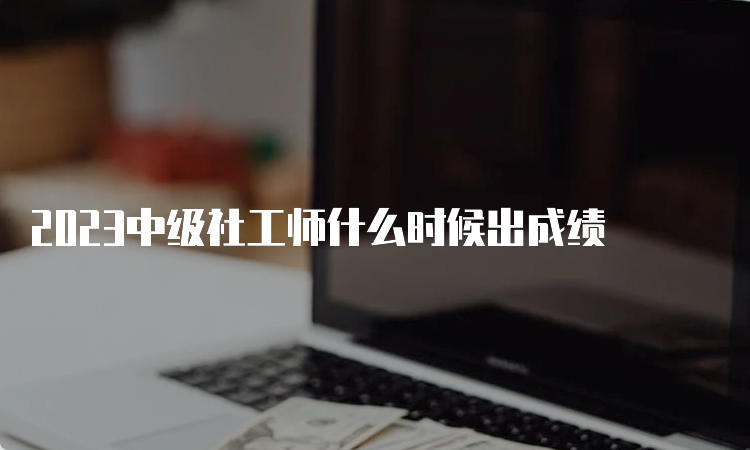 2023中级社工师什么时候出成绩